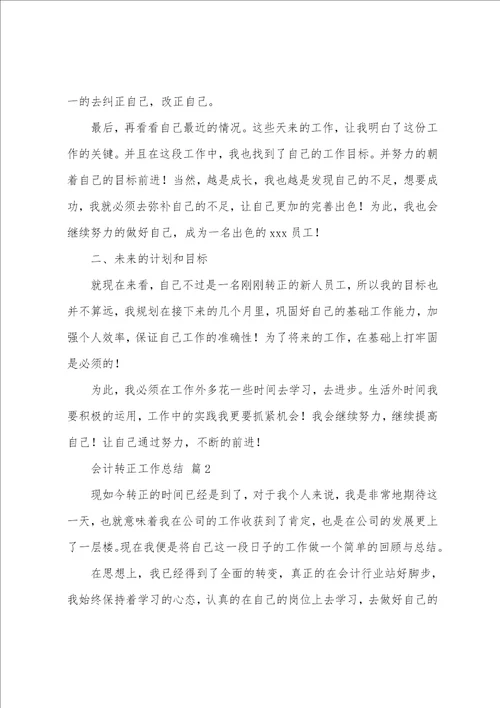 一的去纠正自己，改正自己。

最后，再看看自己最近的情况。这些天来的工作，让我明白了这份工作的关键。并且在这段工作中，我也找到了自己的工作目标。并努力的朝着自己的目标前进！当然，越是成长，我也越是发现自己的不足，想要成功，我就必须去弥补自己的不足，让自己更加的完善出色！为此，我也会继续努力的做好自己，成为一名出色的 xxx 员工！

二、未来的计划和目标

就现在来看，自己不过是一名刚刚转正的新人员工，所以我的目标也并不算远，我规划在接下来的几个月里，巩固好自己的基础工作能力，加强个人效率，保证自己工作的准确性！为了将来的工作，在基础上打牢固是必须的！

为此，我必须在工作外多花一些时间去学习，去进步。生活外时间我要积极的运用，工作中的实践我更要抓紧机会！我会继续努力，继续提高自己！让自己通过努力，不断的前进！

会计转正工作总结 篇 2

现如今转正的时间已经是到了，对于我个人来说，我是非常地期待这一天，也就意味着我在公司的工作收获到了肯定，也是在公司的发展更上了一层楼。现在我便是将自己这一段日子的工作做一个简单的回顾与总结。

在思想上，我已经得到了全面的转变，真正的在会计行业站好脚步，我始终保持着学习的心态，认真的在自己的岗位上去学习，去做好自己的